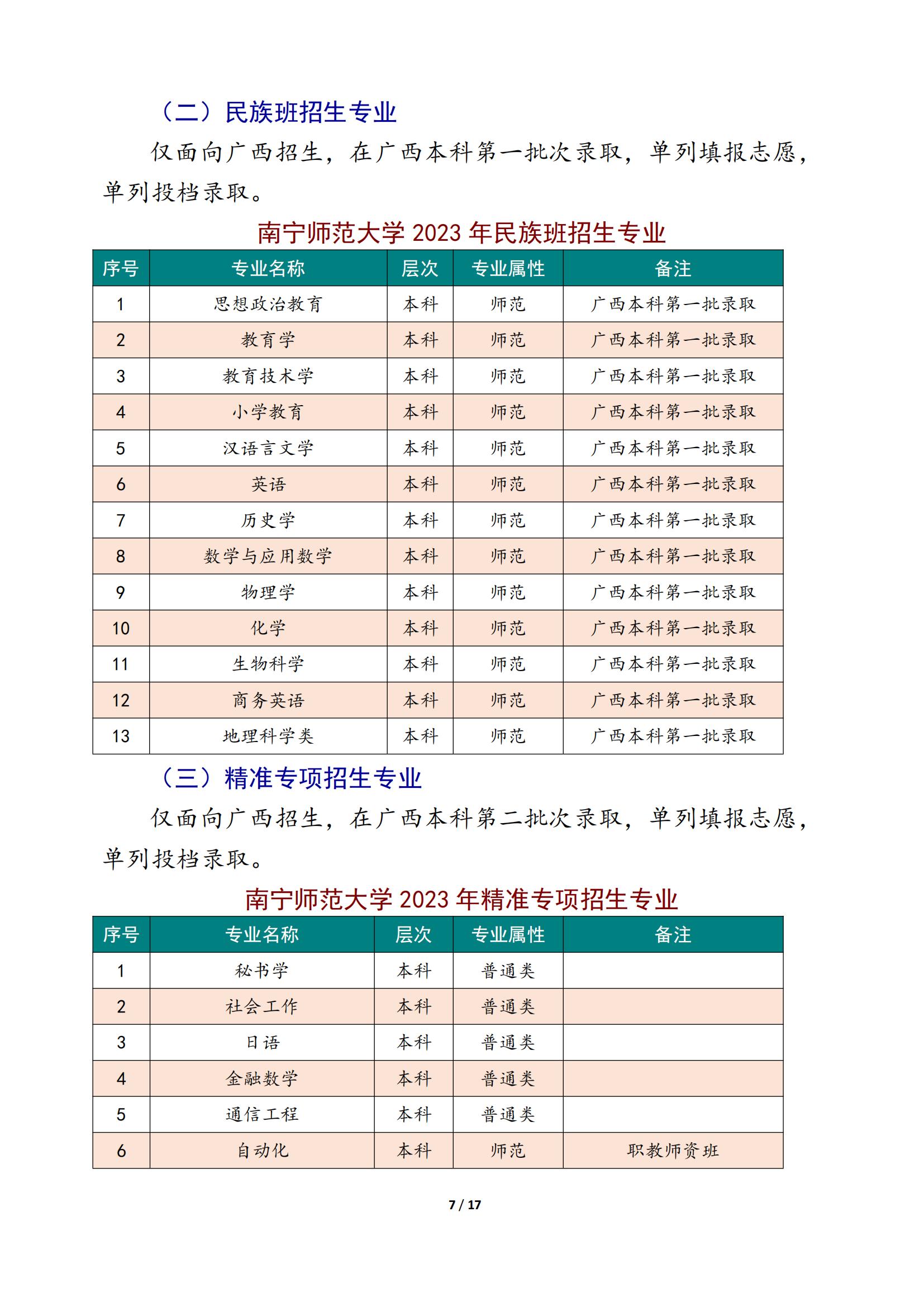 （二）民族班招生专业

仅面向广西招生，在广西本科第一批次录取，单列填报志愿，单列投档录取。

南宁师范大学 2023 年民族班招生专业

| 序号 | 专业名称 | 层次 | 专业属性 | 备注 |
|---|---|---|---|---|
| 1 | 思想政治教育 | 本科 | 师范 | 广西本科第一批录取 |
| 2 | 教育学 | 本科 | 师范 | 广西本科第一批录取 |
| 3 | 教育技术学 | 本科 | 师范 | 广西本科第一批录取 |
| 4 | 小学教育 | 本科 | 师范 | 广西本科第一批录取 |
| 5 | 汉语言文学 | 本科 | 师范 | 广西本科第一批录取 |
| 6 | 英语 | 本科 | 师范 | 广西本科第一批录取 |
| 7 | 历史学 | 本科 | 师范 | 广西本科第一批录取 |
| 8 | 数学与应用数学 | 本科 | 师范 | 广西本科第一批录取 |
| 9 | 物理学 | 本科 | 师范 | 广西本科第一批录取 |
| 10 | 化学 | 本科 | 师范 | 广西本科第一批录取 |
| 11 | 生物科学 | 本科 | 师范 | 广西本科第一批录取 |
| 12 | 商务英语 | 本科 | 师范 | 广西本科第一批录取 |
| 13 | 地理科学类 | 本科 | 师范 | 广西本科第一批录取 |

（三）精准专项招生专业

仅面向广西招生，在广西本科第二批次录取，单列填报志愿，单列投档录取。

南宁师范大学 2023 年精准专项招生专业

| 序号 | 专业名称 | 层次 | 专业属性 | 备注 |
|---|---|---|---|---|
| 1 | 秘书学 | 本科 | 普通类 | |
| 2 | 社会工作 | 本科 | 普通类 | |
| 3 | 日语 | 本科 | 普通类 | |
| 4 | 金融数学 | 本科 | 普通类 | |
| 5 | 通信工程 | 本科 | 普通类 | |
| 6 | 自动化 | 本科 | 师范 | 职教师资班 |

7 / 17